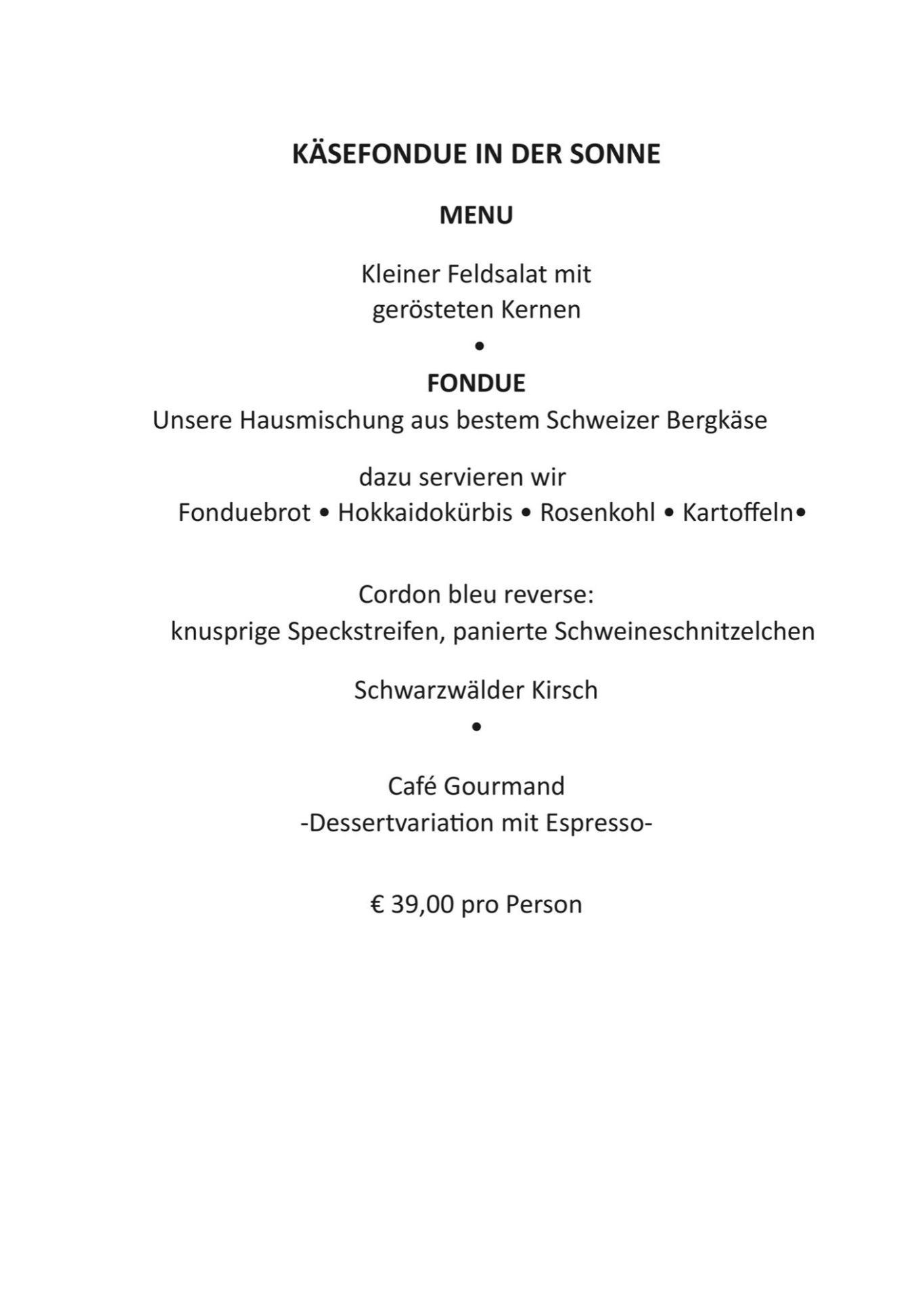 KÄSEFONDUE IN DER SONNE

MENU

Kleiner Feldsalat mit gerösteten Kernen

•

FONDUE

Unsere Hausmischung aus bestem Schweizer Bergkäse

dazu servieren wir
Fonduebrot • Hokkaidokürbis • Rosenkohl • Kartoffeln•

Cordon bleu reverse:
knusprige Speckstreifen, panierte Schweineschnitzelchen

Schwarzwälder Kirsch

•

Café Gourmand
-Dessertvariation mit Espresso-

€ 39,00 pro Person